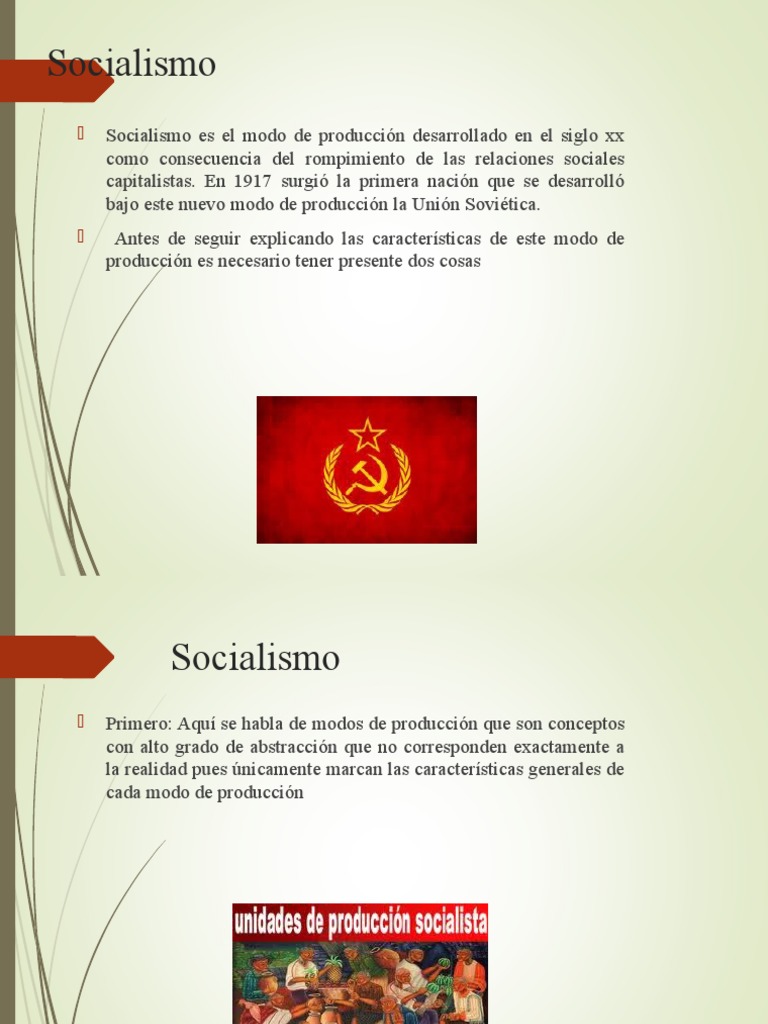 Socialismo

Socialismo es el modo de producción desarrollado en el siglo xx como consecuencia del rompimiento de las relaciones sociales capitalistas. En 1917 surgió la primera nación que se desarrolló bajo este nuevo modo de producción la Unión Soviética.

Antes de seguir explicando las características de este modo de producción es necesario tener presente dos cosas

Socialismo

Primero: Aquí se habla de modos de producción que son conceptos con alto grado de abstracción que no corresponden exactamente a la realidad pues únicamente marcan las características generales de cada modo de producción

unidades de producción socialista